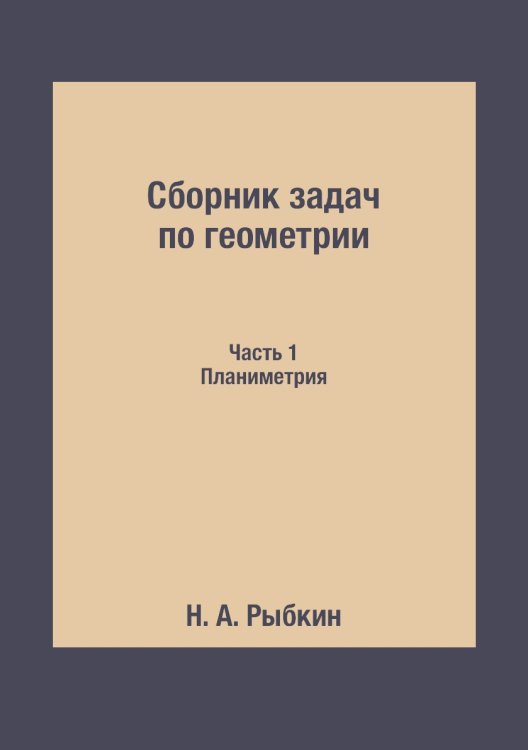 Сборник задач
по геометрии

Часть 1
Планиметрия

Н. А. Рыбкин